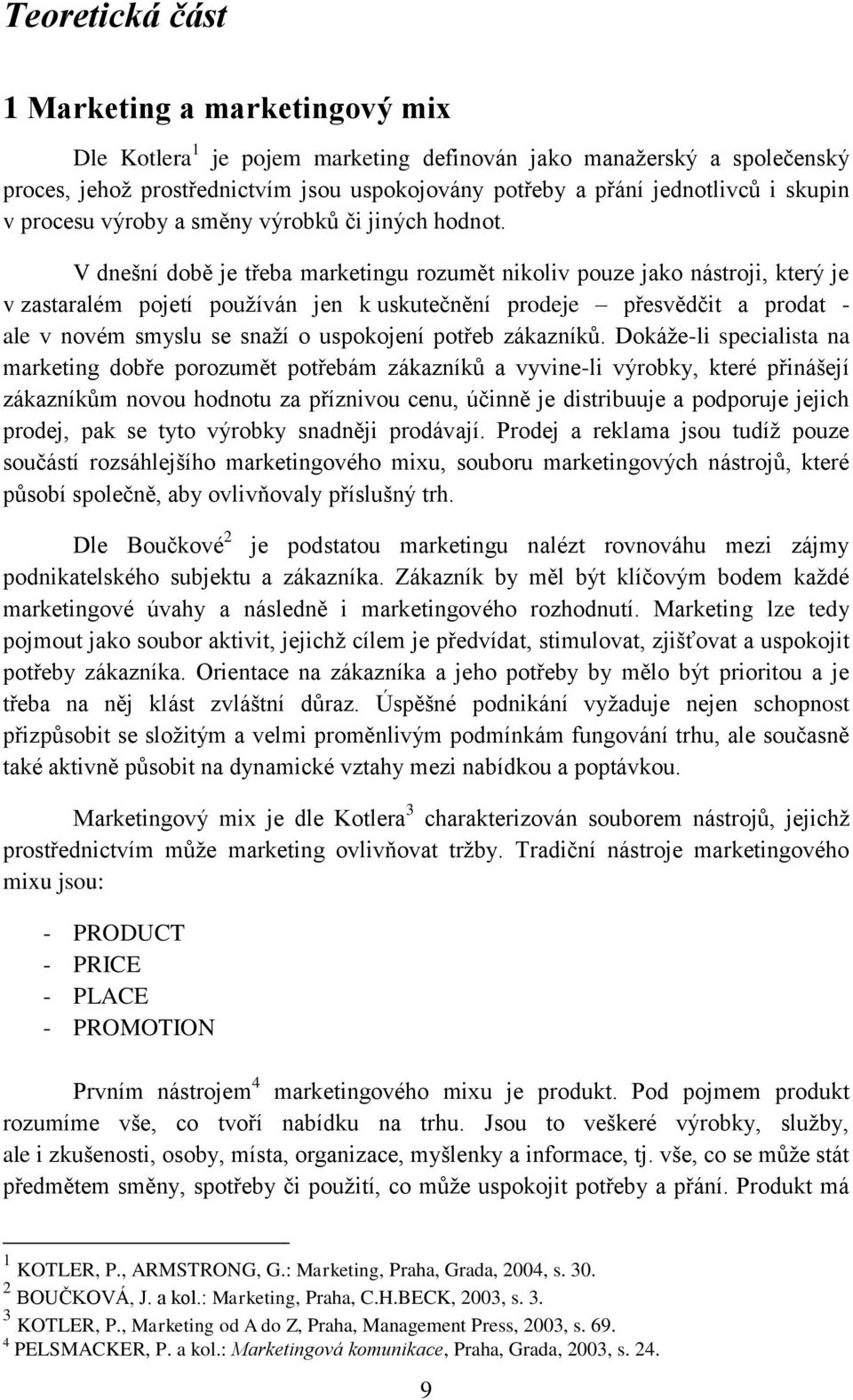 Teoretická část

1 Marketing a marketingový mix

Dle Kotlera $^1$ je pojem marketing definován jako manažerský a společenský proces, jehož prostřednictvím jsou uspokojovány potřeby a přání jednotlivců i skupin v procesu výroby a směny výrobků či jiných hodnot.

V dnešní době je třeba marketingu rozumět nikoliv pouze jako nástroji, který je v zastaralém pojetí používán jen k uskutečnění prodeje – přesvědčit a prodat - ale v novém smyslu se snaží o uspokojení potřeb zákazníků. Dokáže-li specialista na marketing dobře porozumět potřebám zákazníků a vyvine-li výrobky, které přinášejí zákazníkům novou hodnotu za příznivou cenu, účinně je distribuuje a podporuje jejich prodej, pak se tyto výrobky snadněji prodávají. Prodej a reklama jsou tudíž pouze součástí rozsáhlejšího marketingového mixu, souboru marketingových nástrojů, které působí společně, aby ovlivňovaly příslušný trh.

Dle Boučkové $^2$ je podstatou marketingu nalézt rovnováhu mezi zájmy podnikatelského subjektu a zákazníka. Zákazník by měl být klíčovým bodem každé marketingové úvahy a následně i marketingového rozhodnutí. Marketing lze tedy pojmout jako soubor aktivit, jejichž cílem je předvídat, stimulovat, zjišťovat a uspokojit potřeby zákazníka. Orientace na zákazníka a jeho potřeby by mělo být prioritou a je třeba na něj klást zvláštní důraz. Úspěšné podnikání vyžaduje nejen schopnost přizpůsobit se složitým a velmi proměnlivým podmínkám fungování trhu, ale současně také aktivně působit na dynamické vztahy mezi nabídkou a poptávkou.

Marketingový mix je dle Kotlera $^3$ charakterizován souborem nástrojů, jejichž prostřednictvím může marketing ovlivňovat tržby. Tradiční nástroje marketingového mixu jsou:

- PRODUCT
- PRICE
- PLACE
- PROMOTION

Prvním nástrojem $^4$ marketingového mixu je produkt. Pod pojmem produkt rozumíme vše, co tvoří nabídku na trhu. Jsou to veškeré výrobky, služby, ale i zkušenosti, osoby, místa, organizace, myšlenky a informace, tj. vše, co se může stát předmětem směny, spotřeby či použití, co může uspokojit potřeby a přání. Produkt má

$^1$ KOTLER, P., ARMSTRONG, G.: Marketing, Praha, Grada, 2004, s. 30.
$^2$ BOUČKOVÁ, J. a kol.: Marketing, Praha, C.H.BECK, 2003, s. 3.
$^3$ KOTLER, P., Marketing od A do Z, Praha, Management Press, 2003, s. 69.
$^4$ PELSMACKER, P. a kol.: Marketingová komunikace, Praha, Grada, 2003, s. 24.

9